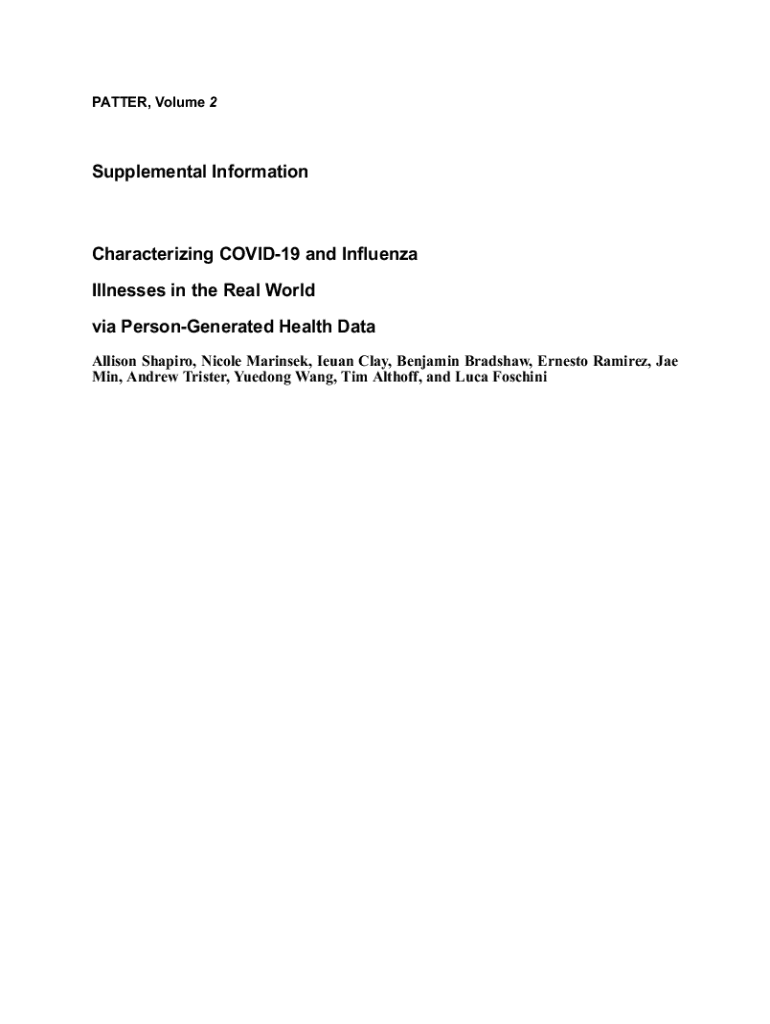 PATTER, Volume 2

Supplemental Information

Characterizing COVID-19 and Influenza

Illnesses in the Real World

via Person-Generated Health Data

Allison Shapiro, Nicole Marinsek, Ieuan Clay, Benjamin Bradshaw, Ernesto Ramirez, Jae Min, Andrew Trister, Yuedong Wang, Tim Althoff, and Luca Foschini